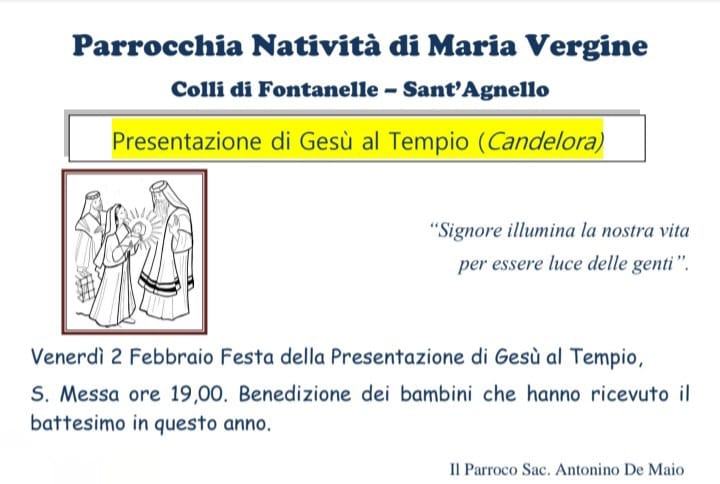 Parrocchia Natività di Maria Vergine

Colli di Fontanelle – Sant'Agnello

Presentazione di Gesù al Tempio (Candelora)

"Signore illumina la nostra vita per essere luce delle genti".

Venerdì 2 Febbraio Festa della Presentazione di Gesù al Tempio, S. Messa ore 19,00. Benedizione dei bambini che hanno ricevuto il battesimo in questo anno.

Il Parroco Sac. Antonino De Maio